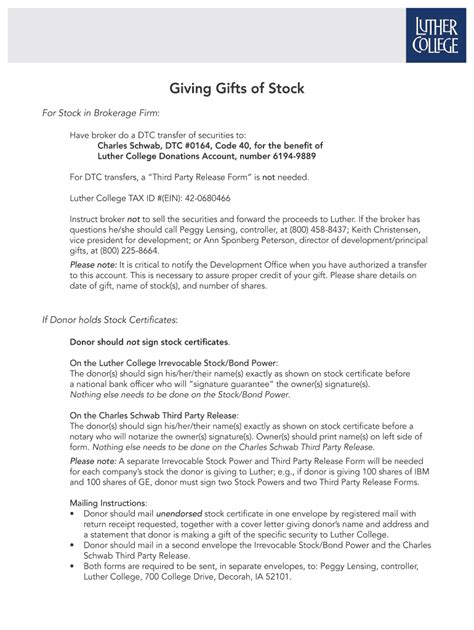 LUTHER COLLEGE

Giving Gifts of Stock

For Stock in Brokerage Firm:

Have broker do a DTC transfer of securities to:
Charles Schwab, DTC #0164, Code 40, for the benefit of Luther College Donations Account, number 6194-9889

For DTC transfers, a "Third Party Release Form" is not needed.

Luther College TAX ID #(EIN): 42-0680466

Instruct broker not to sell the securities and forward the proceeds to Luther. If the broker has questions he/she should call Peggy Lensing, controller, at (800) 458-8437; Keith Christensen, vice president for development; or Ann Sponberg Peterson, director of development/principal gifts, at (800) 225-8664.

Please note: It is critical to notify the Development Office when you have authorized a transfer to this account. This is necessary to assure proper credit of your gift. Please share details on date of gift, name of stock(s), and number of shares.

If Donor holds Stock Certificates:

Donor should not sign stock certificates.

On the Luther College Irrevocable Stock/Bond Power:
The donor(s) should sign his/her/their name(s) exactly as shown on stock certificate before a national bank officer who will "signature guarantee" the owner(s) signature(s).
Nothing else needs to be done on the Stock/Bond Power.

On the Charles Schwab Third Party Release:
The donor(s) should sign his/her/their name(s) exactly as shown on stock certificate before a notary who will notarize the owner(s) signature(s). Owner(s) should print name(s) on left side of form. Nothing else needs to be done on the Charles Schwab Third Party Release.

Please note: A separate Irrevocable Stock Power and Third Party Release Form will be needed for each company's stock the donor is giving to Luther; e.g., if donor is giving 100 shares of IBM and 100 shares of GE, donor must sign two Stock Powers and two Third Party Release Forms.

Mailing Instructions:
• Donor should mail unendorsed stock certificate in one envelope by registered mail with return receipt requested, together with a cover letter giving donor's name and address and a statement that donor is making a gift of the specific security to Luther College.
• Donor should mail in a second envelope the Irrevocable Stock/Bond Power and the Charles Schwab Third Party Release.
• Both forms are required to be sent, in separate envelopes, to: Peggy Lensing, controller, Luther College, 700 College Drive, Decorah, IA 52101.